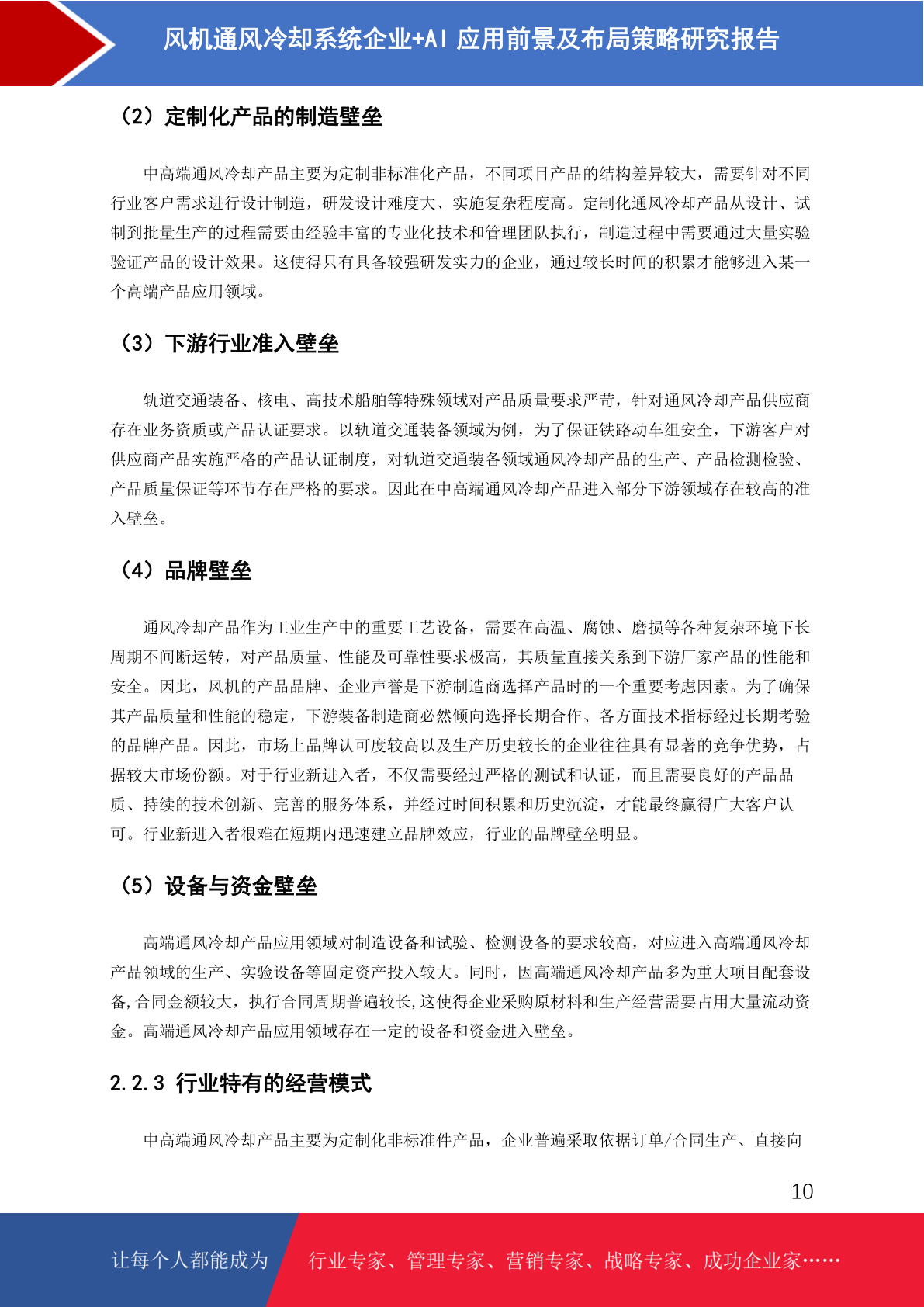 风机通风冷却系统企业+AI 应用前景及布局策略研究报告

（2）定制化产品的制造壁垒

中高端通风冷却产品主要为定制非标准化产品，不同项目产品的结构差异较大，需要针对不同行业客户需求进行设计制造，研发设计难度大、实施复杂程度高。定制化通风冷却产品从设计、试制到批量生产的过程需要由经验丰富的专业化技术和管理团队执行，制造过程中需要通过大量实验验证产品的设计效果。这使得只有具备较强研发实力的企业，通过较长时间的积累才能够进入某一个高端产品应用领域。

（3）下游行业准入壁垒

轨道交通装备、核电、高技术船舶等特殊领域对产品质量要求严苛，针对通风冷却产品供应商存在业务资质或产品认证要求。以轨道交通装备领域为例，为了保证铁路动车组安全，下游客户对供应商产品实施严格的产品认证制度，对轨道交通装备领域通风冷却产品的生产、产品检测检验、产品质量保证等环节存在严格的要求。因此在中高端通风冷却产品进入部分下游领域存在较高的准入壁垒。

（4）品牌壁垒

通风冷却产品作为工业生产中的重要工艺设备，需要在高温、腐蚀、磨损等各种复杂环境下长周期不间断运转，对产品质量、性能及可靠性要求极高，其质量直接关系到下游厂家产品的性能和安全。因此，风机的产品品牌、企业声誉是下游制造商选择产品时的一个重要考虑因素。为了确保其产品质量和性能的稳定，下游装备制造商必然倾向选择长期合作、各方面技术指标经过长期考验的品牌产品。因此，市场上品牌认可度较高以及生产历史较长的企业往往具有显著的竞争优势，占据较大市场份额。对于行业新进入者，不仅需要经过严格的测试和认证，而且需要良好的产品品质、持续的技术创新、完善的服务体系，并经过时间积累和历史沉淀，才能最终赢得广大客户认可。行业新进入者很难在短期内迅速建立品牌效应，行业的品牌壁垒明显。

（5）设备与资金壁垒

高端通风冷却产品应用领域对制造设备和试验、检测设备的要求较高，对应进入高端通风冷却产品领域的生产、实验设备等固定资产投入较大。同时，因高端通风冷却产品多为重大项目配套设备,合同金额较大，执行合同周期普遍较长,这使得企业采购原材料和生产经营需要占用大量流动资金。高端通风冷却产品应用领域存在一定的设备和资金进入壁垒。

2.2.3 行业特有的经营模式

中高端通风冷却产品主要为定制化非标准件产品，企业普遍采取依据订单/合同生产、直接向

10

让每个人都能成为 行业专家、管理专家、营销专家、战略专家、成功企业家……